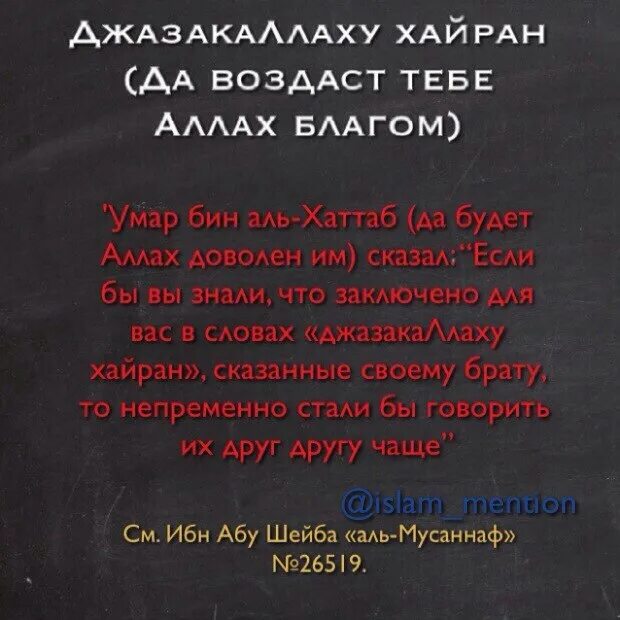 ДжазакаЛлаху хайран (Да воздаст тебе Аллах благом)

'Умар бин аль-Хаттаб (да будет Аллах доволен им) сказал: "Если бы вы знали, что заключено для вас в словах «джазакаЛлаху хайран», сказанные своему брату, то непременно стали бы говорить их друг другу чаще"

@islam_mention

См. Ибн Абу Шейба «аль-Мусаннаф» №26519.